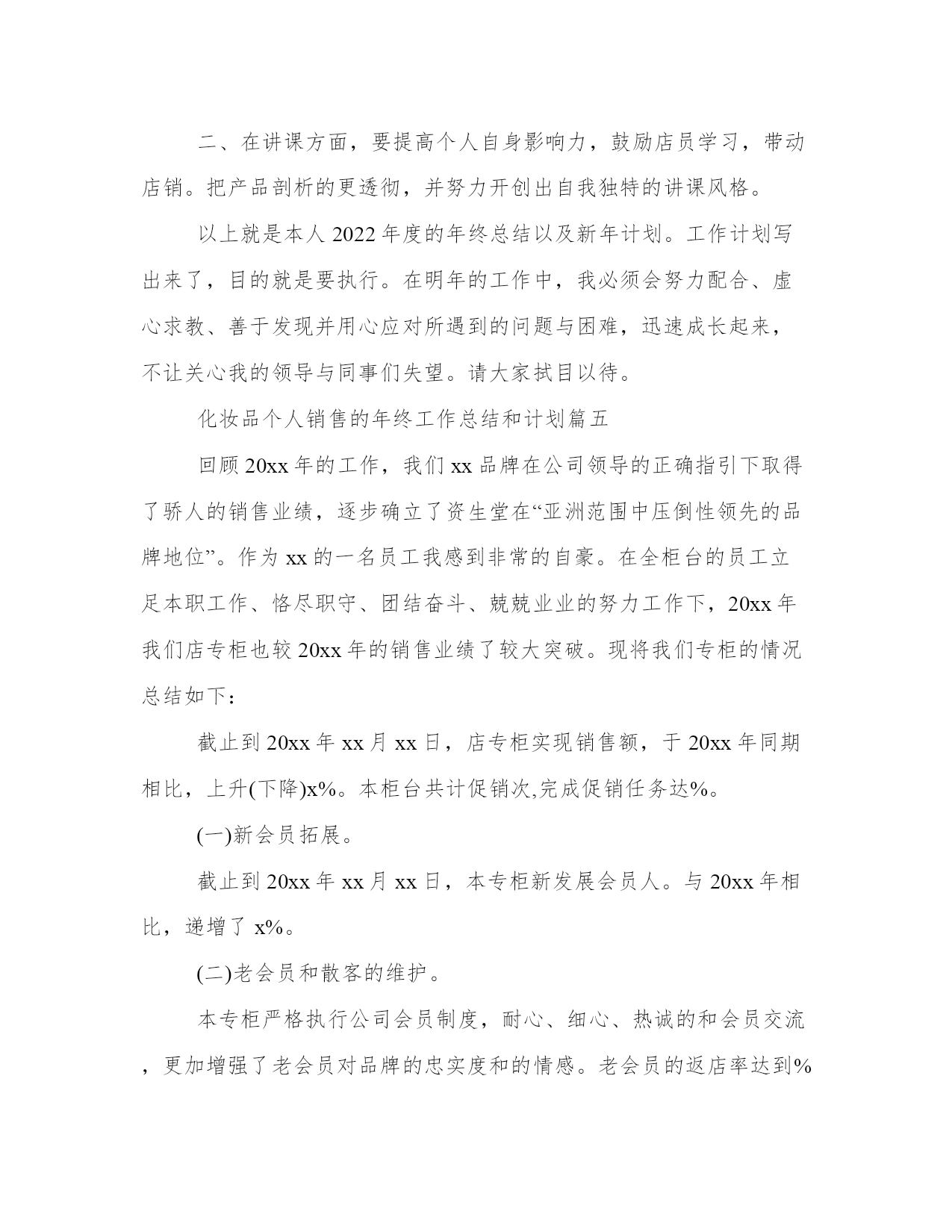 二、在讲课方面，要提高个人自身影响力，鼓励店员学习，带动店销。把产品剖析的更透彻，并努力开创出自我独特的讲课风格。

以上就是本人2022年度的年终总结以及新年计划。工作计划写出来了，目的就是要执行。在明年的工作中，我必须会努力配合、虚心求教、善于发现并用心应对所遇到的问题与困难，迅速成长起来，不让关心我的领导与同事们失望。请大家拭目以待。

化妆品个人销售的年终工作总结和计划篇五

回顾20xx年的工作，我们xx品牌在公司领导的正确指引下取得了骄人的销售业绩，逐步确立了资生堂在“亚洲范围中压倒性领先的品牌地位”。作为xx的一名员工我感到非常的自豪。在全柜台的员工立足本职工作、恪尽职守、团结奋斗、兢兢业业的努力工作下，20xx年我们店专柜也较20xx年的销售业绩了较大突破。现将我们专柜的情况总结如下：

截止到20xx年xx月xx日，店专柜实现销售额，于20xx年同期相比，上升(下降)x%。本柜台共计促销次,完成促销任务达%。

(一)新会员拓展。

截止到20xx年xx月xx日，本专柜新发展会员人。与20xx年相比，递增了x%。

(二)老会员和散客的维护。

本专柜严格执行公司会员制度，耐心、细心、热诚的和会员交流，更加增强了老会员对品牌的忠实度和的情感。老会员的返店率达到%